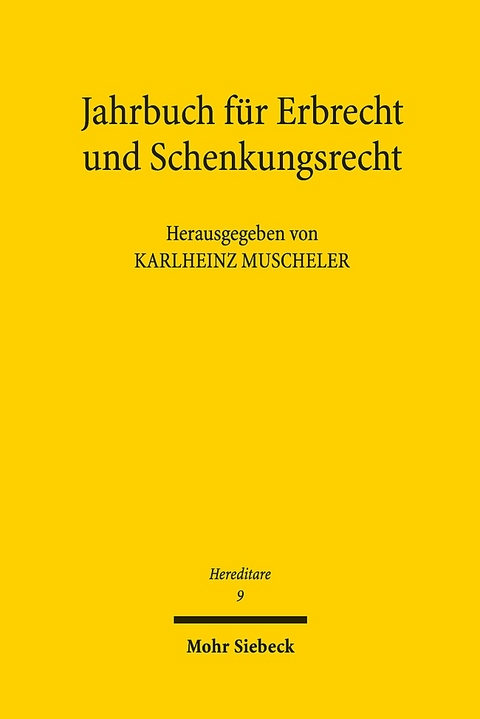 Jahrbuch für Erbrecht und Schenkungsrecht

Herausgegeben von
KARLHEINZ MUSCHELER

Hereditare
9

Mohr Siebeck